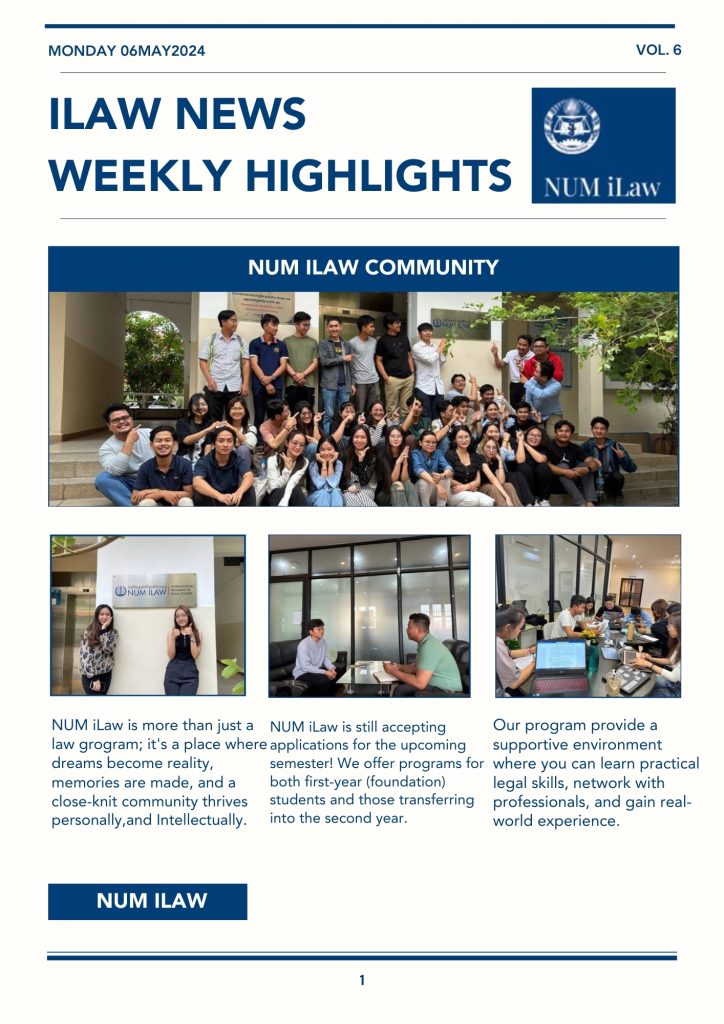 MONDAY 06MAY2024

VOL. 6

ILAW NEWS
WEEKLY HIGHLIGHTS

NUM iLaw

NUM ILAW COMMUNITY

NUM iLAW

NUM iLaw is more than just a law grogram; it's a place where dreams become reality, memories are made, and a close-knit community thrives personally,and Intellectually.

NUM iLaw is still accepting applications for the upcoming semester! We offer programs for both first-year (foundation) students and those transferring into the second year.

Our program provide a supportive environment where you can learn practical legal skills, network with professionals, and gain real-world experience.

NUM ILAW

1